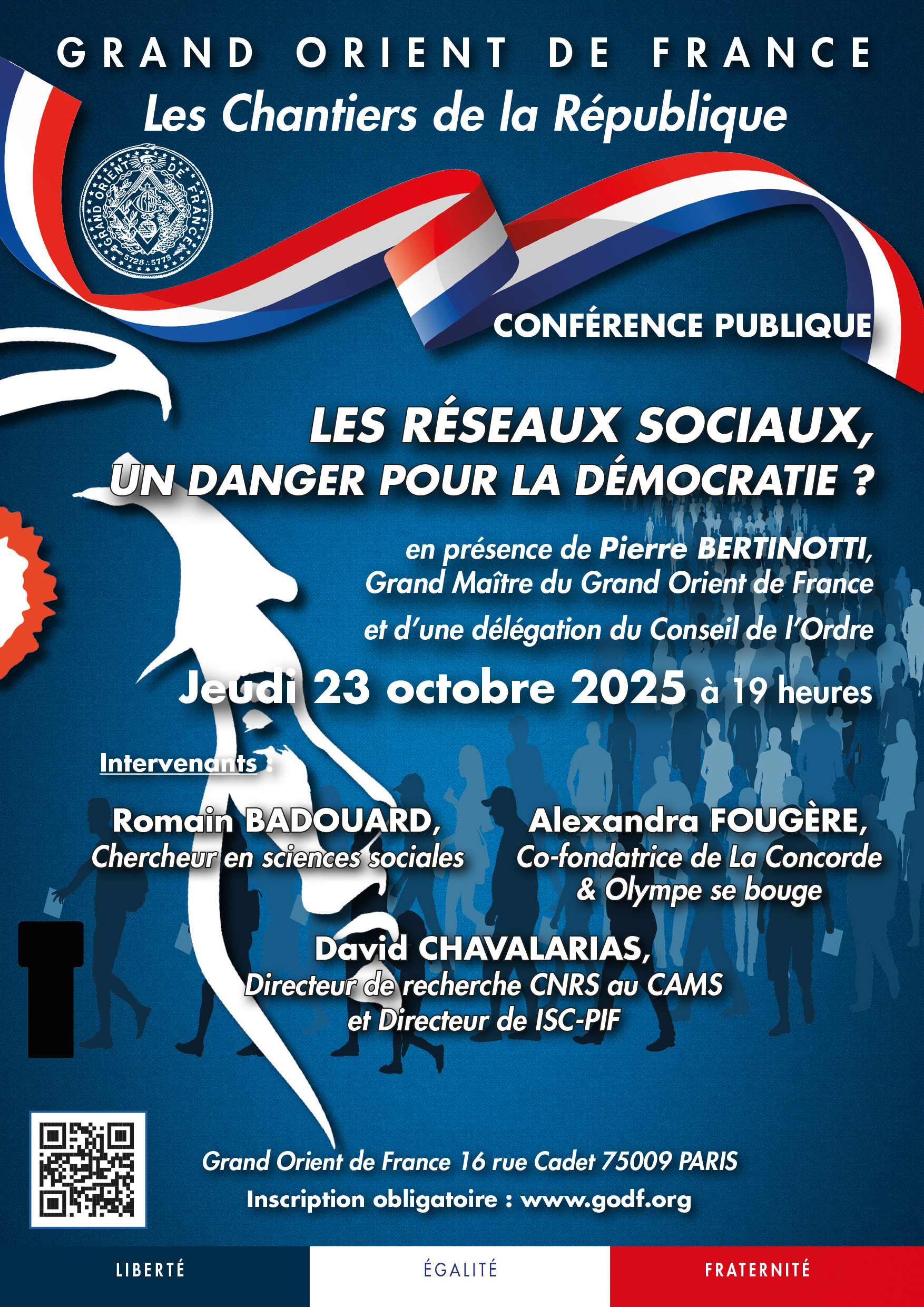 GRAND ORIENT DE FRANCE

Les Chantiers de la République

GRAND ORIENT DE FRANCE

5728 : 5773

CONFÉRENCE PUBLIQUE

LES RÉSEAUX SOCIAUX, UN DANGER POUR LA DÉMOCRATIE ?

en présence de Pierre BERTINOTTI, Grand Maître du Grand Orient de France et d'une délégation du Conseil de l'Ordre

Jeudi 23 octobre 2025 à 19 heures

Intervenants :

Romain BADOUARD, Chercheur en sciences sociales

Alexandra FOUGÈRE, Co-fondatrice de La Concorde & Olympe se bouge

David CHAVALARIAS, Directeur de recherche CNRS au CAMS et Directeur de ISC-PIF

Grand Orient de France 16 rue Cadet 75009 PARIS

Inscription obligatoire : www.godf.org

LIBERTÉ

ÉGALITÉ

FRATERNITÉ